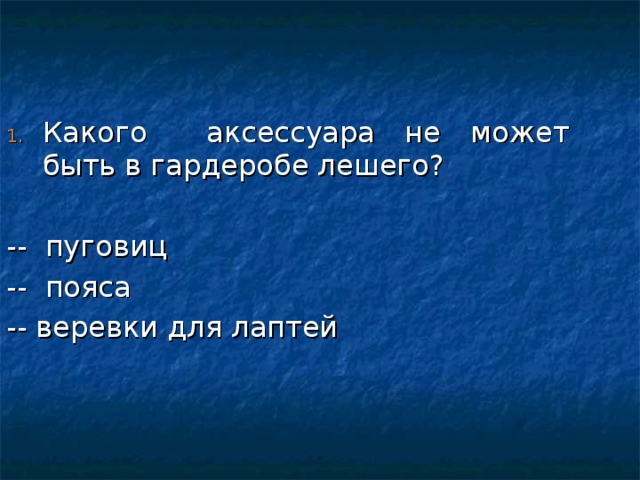 1. Какого аксессуара не может быть в гардеробе лешего?

-- пуговиц

-- пояса

-- веревки для лаптей